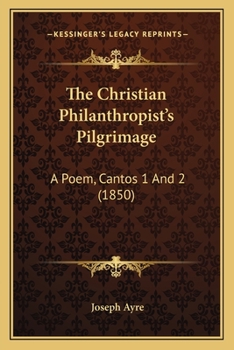 —KESSINGER'S LEGACY REPRINTS—

The Christian Philanthropist's Pilgrimage

A Poem, Cantos 1 And 2 (1850)

Joseph Ayre